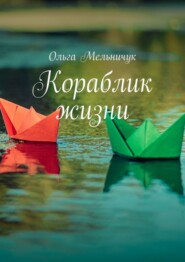 Ольга Мельничук

Кораблик жизни